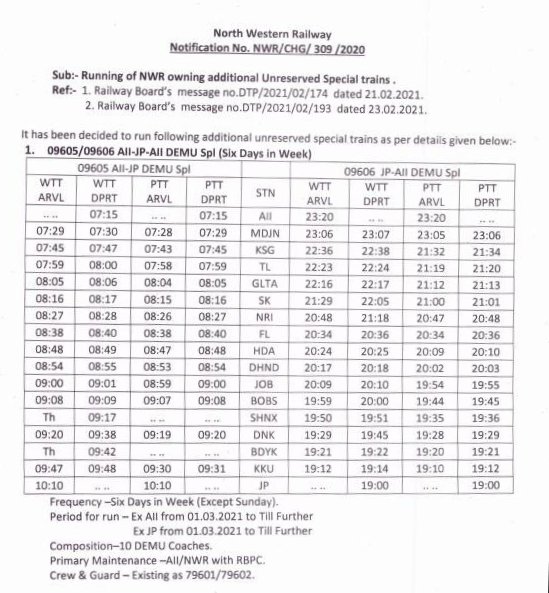 North Western Railway
Notification No. NWR/CHG/ 309 /2020

Sub:- Running of NWR owning additional Unreserved Special trains .
Ref:- 1. Railway Board's message no.DTP/2021/02/174 dated 21.02.2021.
2. Railway Board's message no.DTP/2021/02/193 dated 23.02.2021.

It has been decided to run following additional unreserved special trains as per details given below:-

1. 09605/09606 AII-JP-AII DEMU Spl (Six Days in Week)

| 09605 AII-JP DEMU Spl | | | | | 09606 JP-AII DEMU Spl | | | |
|---|---|---|---|---|---|---|---|---|
| WTT ARVL | WTT DPRT | PTT ARVL | PTT DPRT | STN | WTT ARVL | WTT DPRT | PTT ARVL | PTT DPRT |
| .. .. | 07:15 | .. .. | 07:15 | AII | 23:20 | .. .. | 23:20 | .. .. |
| 07:29 | 07:30 | 07:28 | 07:29 | MDJN | 23:06 | 23:07 | 23:05 | 23:06 |
| 07:45 | 07:47 | 07:43 | 07:45 | KSG | 22:36 | 22:38 | 21:32 | 21:34 |
| 07:59 | 08:00 | 07:58 | 07:59 | TL | 22:23 | 22:24 | 21:19 | 21:20 |
| 08:05 | 08:06 | 08:04 | 08:05 | GLTA | 22:16 | 22:17 | 21:12 | 21:13 |
| 08:16 | 08:17 | 08:15 | 08:16 | SK | 21:29 | 22:05 | 21:00 | 21:01 |
| 08:27 | 08:28 | 08:26 | 08:27 | NRI | 20:48 | 21:18 | 20:47 | 20:48 |
| 08:38 | 08:40 | 08:38 | 08:40 | FL | 20:34 | 20:36 | 20:34 | 20:36 |
| 08:48 | 08:49 | 08:47 | 08:48 | HDA | 20:24 | 20:25 | 20:09 | 20:10 |
| 08:54 | 08:55 | 08:53 | 08:54 | DHND | 20:17 | 20:18 | 20:02 | 20:03 |
| 09:00 | 09:01 | 08:59 | 09:00 | JOB | 20:09 | 20:10 | 19:54 | 19:55 |
| 09:08 | 09:09 | 09:07 | 09:08 | BOBS | 19:59 | 20:00 | 19:44 | 19:45 |
| Th | 09:17 | .. .. | .. .. | SHNX | 19:50 | 19:51 | 19:35 | 19:36 |
| 09:20 | 09:38 | 09:19 | 09:20 | DNK | 19:29 | 19:45 | 19:28 | 19:29 |
| Th | 09:42 | .. .. | .. .. | BDYK | 19:21 | 19:22 | 19:20 | 19:21 |
| 09:47 | 09:48 | 09:30 | 09:31 | KKU | 19:12 | 19:14 | 19:10 | 19:12 |
| 10:10 | .. .. | 10:10 | .. .. | JP | .. .. | 19:00 | .. .. | 19:00 |

Frequency –Six Days in Week (Except Sunday).
Period for run – Ex AII from 01.03.2021 to Till Further
Ex JP from 01.03.2021 to Till Further
Composition–10 DEMU Coaches.
Primary Maintenance –AII/NWR with RBPC.
Crew & Guard – Existing as 79601/79602.